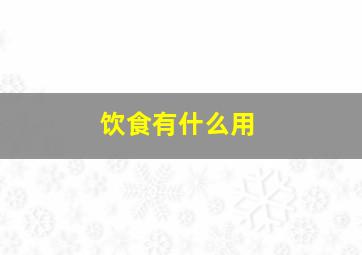 饮食有什么用